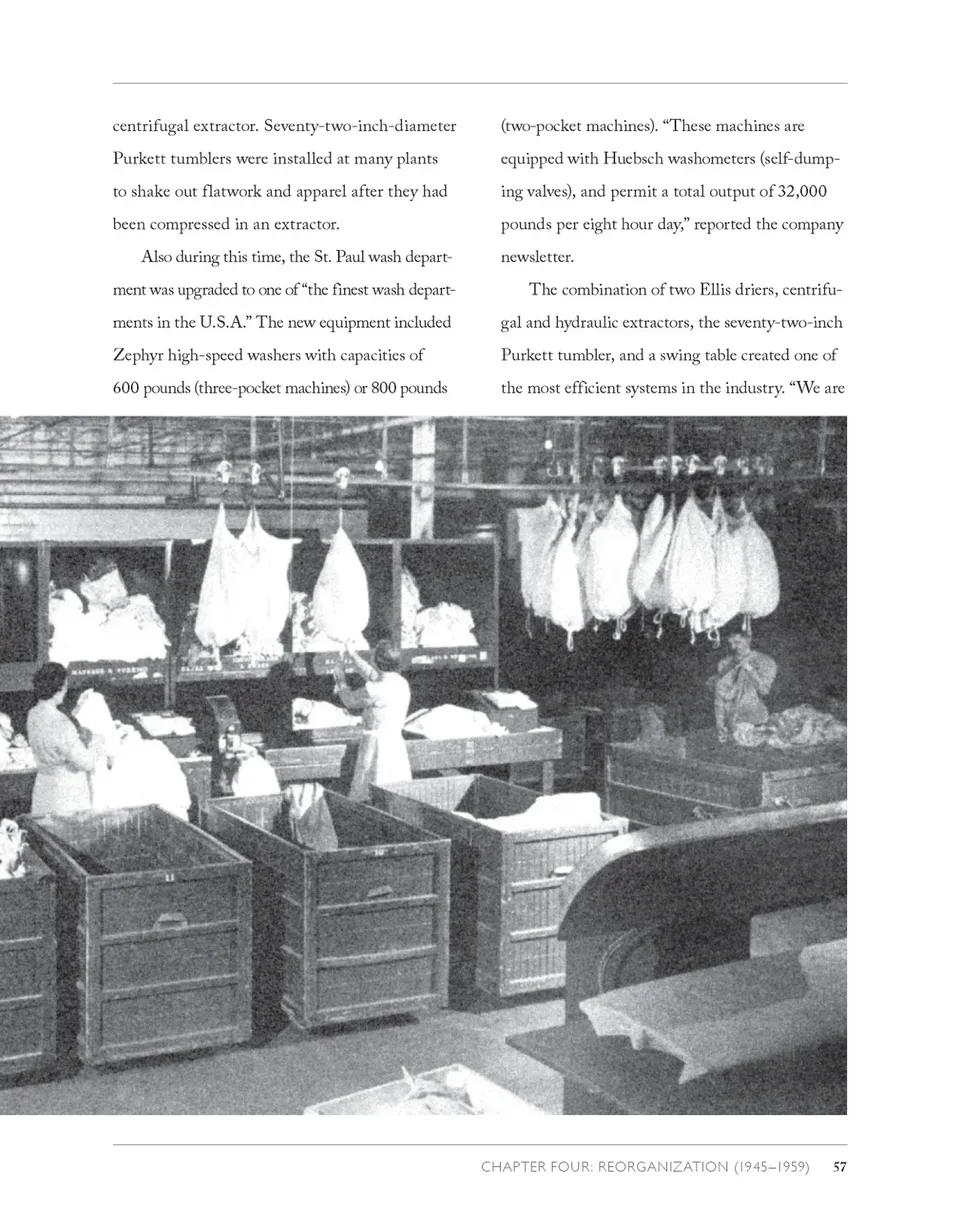 centrifugal extractor. Seventy-two-inch-diameter Purkett tumblers were installed at many plants to shake out flatwork and apparel after they had been compressed in an extractor.

Also during this time, the St. Paul wash department was upgraded to one of "the finest wash departments in the U.S.A." The new equipment included Zephyr high-speed washers with capacities of 600 pounds (three-pocket machines) or 800 pounds (two-pocket machines). "These machines are equipped with Huebsch washometers (self-dumping valves), and permit a total output of 32,000 pounds per eight hour day," reported the company newsletter.

The combination of two Ellis driers, centrifugal and hydraulic extractors, the seventy-two-inch Purkett tumbler, and a swing table created one of the most efficient systems in the industry. "We are

CHAPTER FOUR: REORGANIZATION (1945–1959) 57